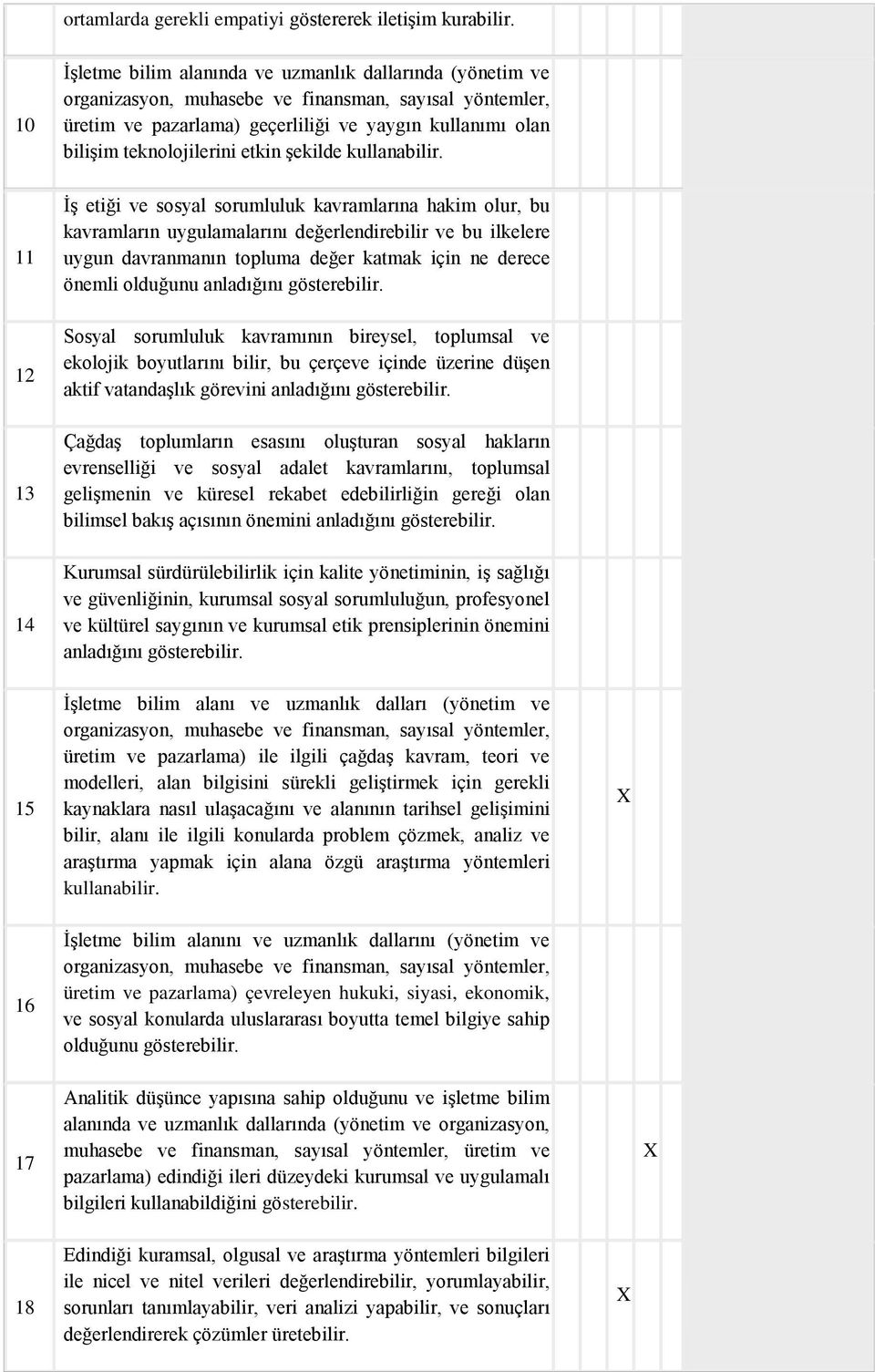 |  | ortamlarda gerekli empatiyi göstererek iletişim kurabilir. |  |  |  |  |  |
|---|---|---|---|---|---|---|
| 10 | İşletme bilim alanında ve uzmanlık dallarında (yönetim ve organizasyon, muhasebe ve finansman, sayısal yöntemler, üretim ve pazarlama) geçerliliği ve yaygın kullanımı olan bilişim teknolojilerini etkin şekilde kullanabilir. |  |  |  |  |  |
| 11 | İş etiği ve sosyal sorumluluk kavramlarına hakim olur, bu kavramların uygulamalarını değerlendirebilir ve bu ilkelere uygun davranmanın topluma değer katmak için ne derece önemli olduğunu anladığını gösterebilir. |  |  |  |  |  |
| 12 | Sosyal sorumluluk kavramının bireysel, toplumsal ve ekolojik boyutlarını bilir, bu çerçeve içinde üzerine düşen aktif vatandaşlık görevini anladığını gösterebilir. |  |  |  |  |  |
| 13 | Çağdaş toplumların esasını oluşturan sosyal hakların evrenselliği ve sosyal adalet kavramlarını, toplumsal gelişmenin ve küresel rekabet edebilirliğin gereği olan bilimsel bakış açısının önemini anladığını gösterebilir. |  |  |  |  |  |
| 14 | Kurumsal sürdürülebilirlik için kalite yönetiminin, iş sağlığı ve güvenliğinin, kurumsal sosyal sorumluluğun, profesyonel ve kültürel saygının ve kurumsal etik prensiplerinin önemini anladığını gösterebilir. |  |  |  |  |  |
| 15 | İşletme bilim alanı ve uzmanlık dalları (yönetim ve organizasyon, muhasebe ve finansman, sayısal yöntemler, üretim ve pazarlama) ile ilgili çağdaş kavram, teori ve modelleri, alan bilgisini sürekli geliştirmek için gerekli kaynaklara nasıl ulaşacağını ve alanının tarihsel gelişimini bilir, alanı ile ilgili konularda problem çözmek, analiz ve araştırma yapmak için alana özgü araştırma yöntemleri kullanabilir. |  |  | X |  |  |
| 16 | İşletme bilim alanını ve uzmanlık dallarını (yönetim ve organizasyon, muhasebe ve finansman, sayısal yöntemler, üretim ve pazarlama) çevreleyen hukuki, siyasi, ekonomik, ve sosyal konularda uluslararası boyutta temel bilgiye sahip olduğunu gösterebilir. |  |  |  |  |  |
| 17 | Analitik düşünce yapısına sahip olduğunu ve işletme bilim alanında ve uzmanlık dallarında (yönetim ve organizasyon, muhasebe ve finansman, sayısal yöntemler, üretim ve pazarlama) edindiği ileri düzeydeki kurumsal ve uygulamalı bilgileri kullanabildiğini gösterebilir. |  |  |  | X |  |
| 18 | Edindiği kuramsal, olgusal ve araştırma yöntemleri bilgileri ile nicel ve nitel verileri değerlendirebilir, yorumlayabilir, sorunları tanımlayabilir, veri analizi yapabilir, ve sonuçları değerlendirerek çözümler üretebilir. |  |  | X |  |  |